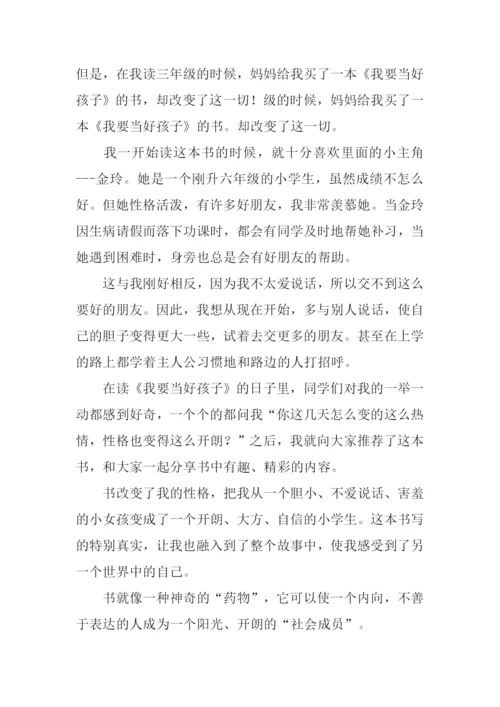 但是，在我读三年级的时候，妈妈给我买了一本《我要当好孩子》的书，却改变了这一切！级的时候，妈妈给我买了一本《我要当好孩子》的书。却改变了这一切。

我一开始读这本书的时候，就十分喜欢里面的小主角---金玲。她是一个刚升六年级的小学生，虽然成绩不怎么好。但她性格活泼，有许多好朋友，我非常羡慕她。当金玲因生病请假而落下功课时，都会有同学及时地帮她补习，当她遇到困难时，身旁也总是会有好朋友的帮助。

这与我刚好相反，因为我不太爱说话，所以交不到这么要好的朋友。因此，我想从现在开始，多与别人说话，使自己的胆子变得更大一些，试着去交更多的朋友。甚至在上学的路上都学着主人公习惯地和路边的人打招呼。

在读《我要当好孩子》的日子里，同学们对我的一举一动都感到好奇，一个个的都问我“你这几天怎么变的这么热情，性格也变得这么开朗？”之后，我就向大家推荐了这本书，和大家一起分享书中有趣、精彩的内容。

书改变了我的性格，把我从一个胆小、不爱说话、害羞的小女孩变成了一个开朗、大方、自信的小学生。这本书写的特别真实，让我也融入到了整个故事中，使我感受到了另一个世界中的自己。

书就像一种神奇的“药物”，它可以使一个内向，不善于表达的人成为一个阳光、开朗的“社会成员”。